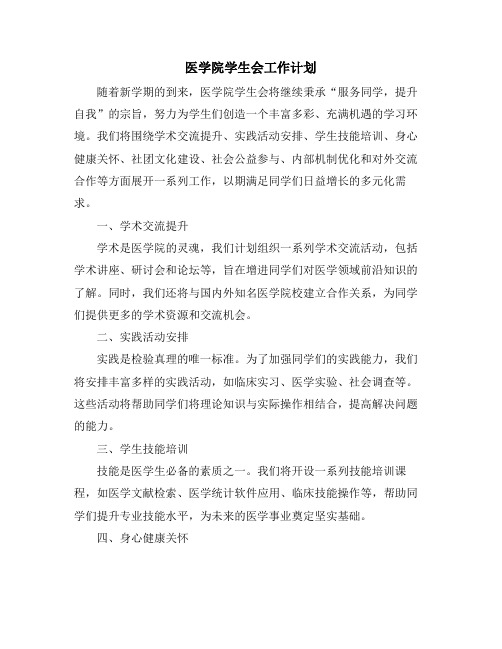 医学院学生会工作计划

随着新学期的到来，医学院学生会将继续秉承“服务同学，提升自我”的宗旨，努力为学生们创造一个丰富多彩、充满机遇的学习环境。我们将围绕学术交流提升、实践活动安排、学生技能培训、身心健康关怀、社团文化建设、社会公益参与、内部机制优化和对外交流合作等方面展开一系列工作，以期满足同学们日益增长的多元化需求。

一、学术交流提升

学术是医学院的灵魂，我们计划组织一系列学术交流活动，包括学术讲座、研讨会和论坛等，旨在增进同学们对医学领域前沿知识的了解。同时，我们还将与国内外知名医学院校建立合作关系，为同学们提供更多的学术资源和交流机会。

二、实践活动安排

实践是检验真理的唯一标准。为了加强同学们的实践能力，我们将安排丰富多样的实践活动，如临床实习、医学实验、社会调查等。这些活动将帮助同学们将理论知识与实际操作相结合，提高解决问题的能力。

三、学生技能培训

技能是医学生必备的素质之一。我们将开设一系列技能培训课程，如医学文献检索、医学统计软件应用、临床技能操作等，帮助同学们提升专业技能水平，为未来的医学事业奠定坚实基础。

四、身心健康关怀